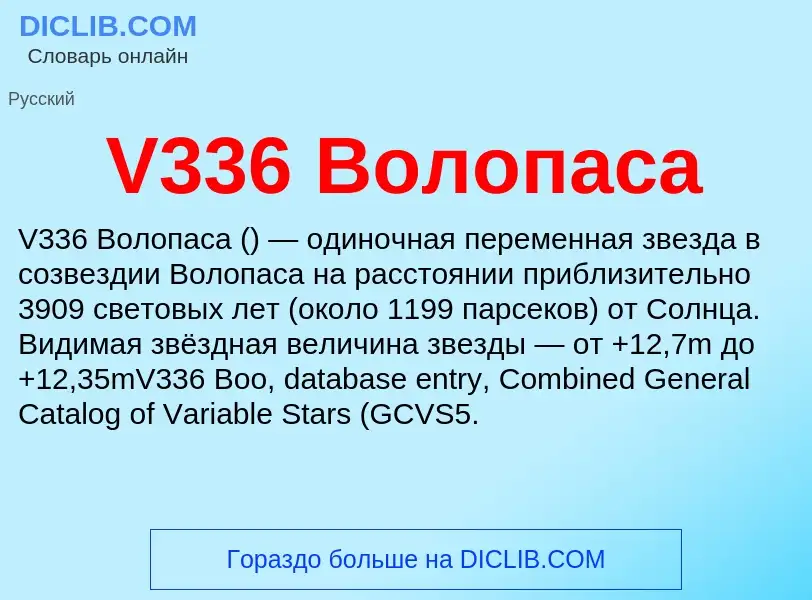 DICLIB.COM
Словарь онлайн

Русский

V336 Волопаса

V336 Волопаса () — одиночная переменная звезда в созвездии Волопаса на расстоянии приблизительно 3909 световых лет (около 1199 парсеков) от Солнца. Видимая звёздная величина звезды — от +12,7m до +12,35mV336 Boo, database entry, Combined General Catalog of Variable Stars (GCVS5.

Гораздо больше на DICLIB.COM